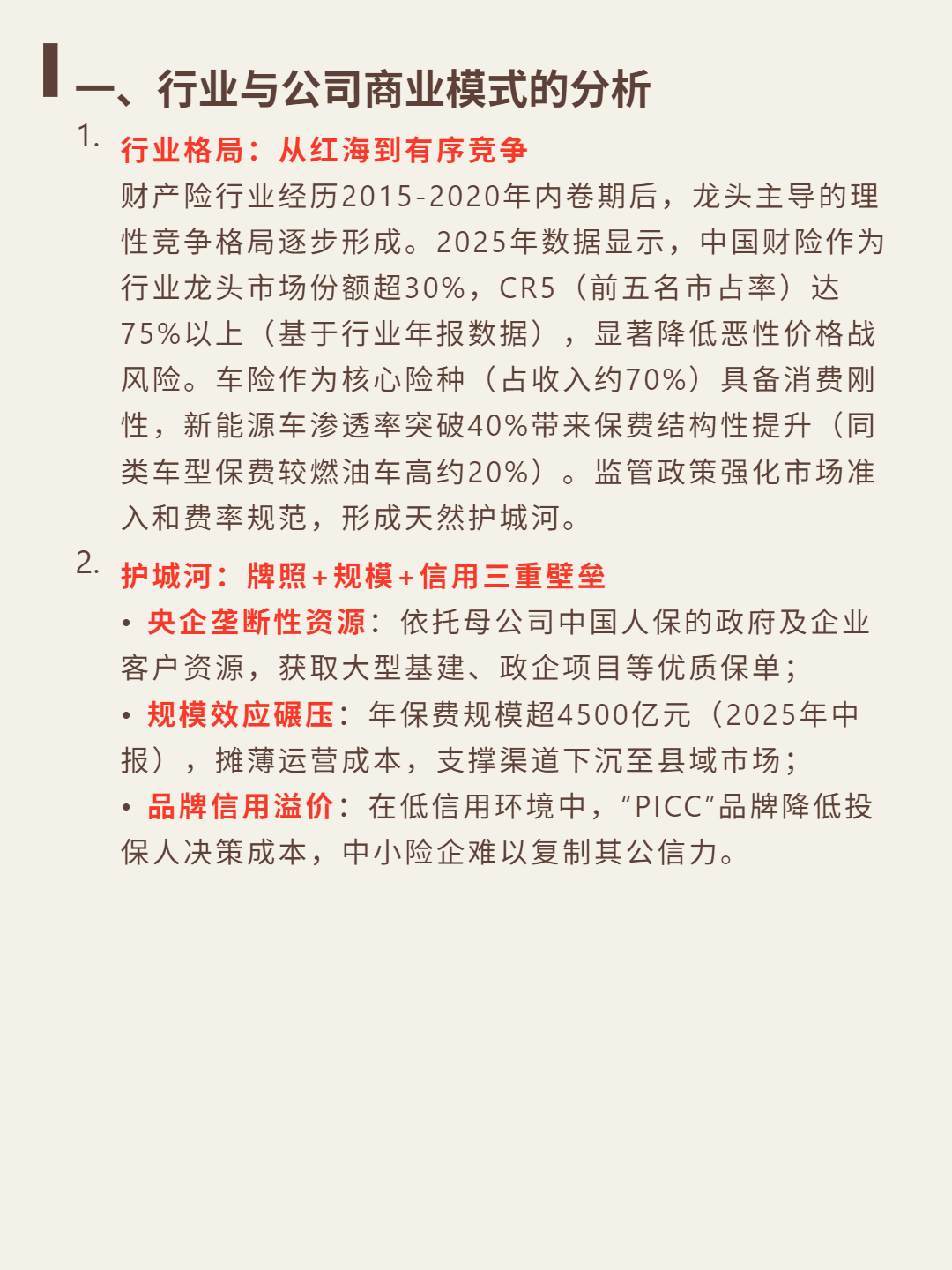 一、行业与公司商业模式的分析

1. 行业格局：从红海到有序竞争

财产险行业经历2015-2020年内卷期后，龙头主导的理性竞争格局逐步形成。2025年数据显示，中国财险作为行业龙头市场份额超30%，CR5（前五名市占率）达75%以上（基于行业年报数据），显著降低恶性价格战风险。车险作为核心险种（占收入约70%）具备消费刚性，新能源车渗透率突破40%带来保费结构性提升（同类车型保费较燃油车高约20%）。监管政策强化市场准入和费率规范，形成天然护城河。

2. 护城河：牌照+规模+信用三重壁垒

• 央企垄断性资源：依托母公司中国人保的政府及企业客户资源，获取大型基建、政企项目等优质保单；

• 规模效应碾压：年保费规模超4500亿元（2025年中报），摊薄运营成本，支撑渠道下沉至县域市场；

• 品牌信用溢价：在低信用环境中，“PICC”品牌降低投保人决策成本，中小险企难以复制其公信力。